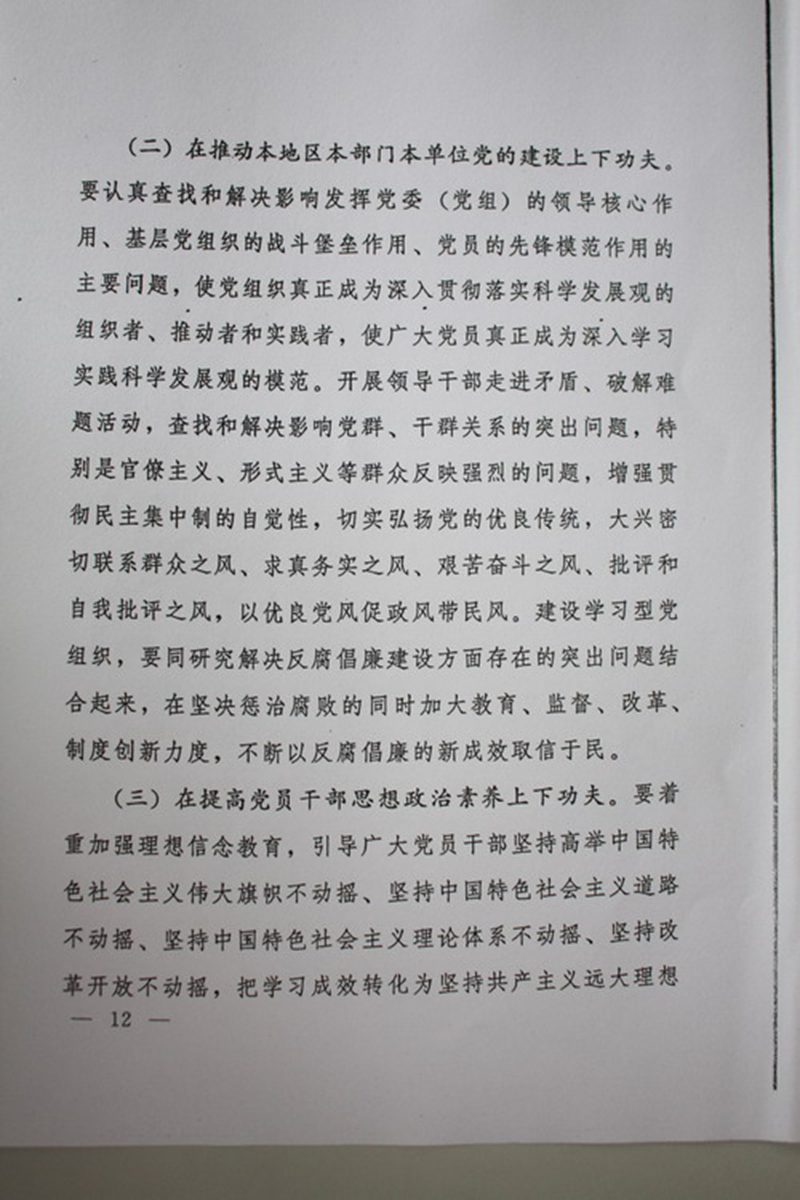 （二）在推动本地区本部门本单位党的建设上下功夫。要认真查找和解决影响发挥党委（党组）的领导核心作用、基层党组织的战斗堡垒作用、党员的先锋模范作用的主要问题，使党组织真正成为深入贯彻落实科学发展观的组织者、推动者和实践者，使广大党员真正成为深入学习实践科学发展观的模范。开展领导干部走进矛盾、破解难题活动，查找和解决影响党群、干群关系的突出问题，特别是官僚主义、形式主义等群众反映强烈的问题，增强贯彻民主集中制的自觉性，切实弘扬党的优良传统，大兴密切联系群众之风、求真务实之风、艰苦奋斗之风、批评和自我批评之风，以优良党风促政风带民风。建设学习型党组织，要同研究解决反腐倡廉建设方面存在的突出问题结合起来，在坚决惩治腐败的同时加大教育、监督、改革、制度创新力度，不断以反腐倡廉的新成效取信于民。

（三）在提高党员干部思想政治素养上下功夫。要着重加强理想信念教育，引导广大党员干部坚持高举中国特色社会主义伟大旗帜不动摇、坚持中国特色社会主义道路不动摇、坚持中国特色社会主义理论体系不动摇、坚持改革开放不动摇，把学习成效转化为坚持共产主义远大理想

— 12 —